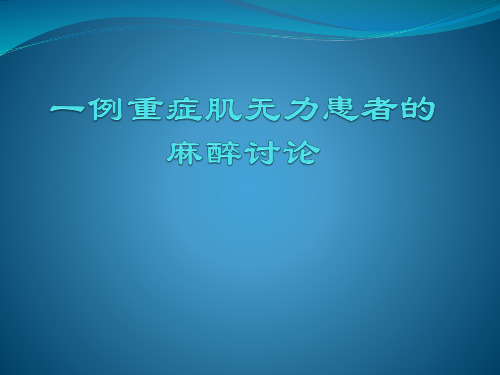 一例重症肌无力患者的麻醉讨论